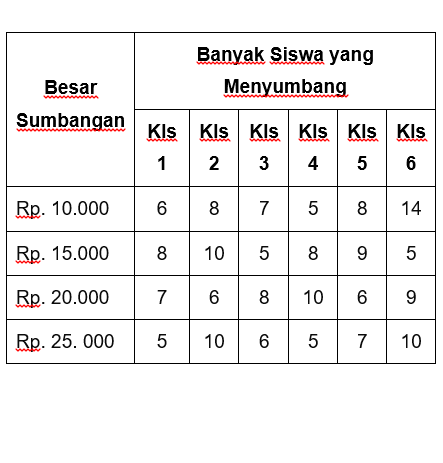 | Besar Sumbangan | Banyak Siswa yang Menyumbang | | | | | |
|---|---|---|---|---|---|---|
| | Kls 1 | Kls 2 | Kls 3 | Kls 4 | Kls 5 | Kls 6 |
| Rp. 10.000 | 6 | 8 | 7 | 5 | 8 | 14 |
| Rp. 15.000 | 8 | 10 | 5 | 8 | 9 | 5 |
| Rp. 20.000 | 7 | 6 | 8 | 10 | 6 | 9 |
| Rp. 25. 000 | 5 | 10 | 6 | 5 | 7 | 10 |